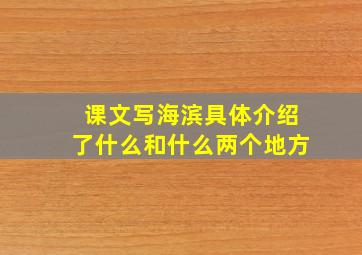 课文写海滨具体介绍了什么和什么两个地方